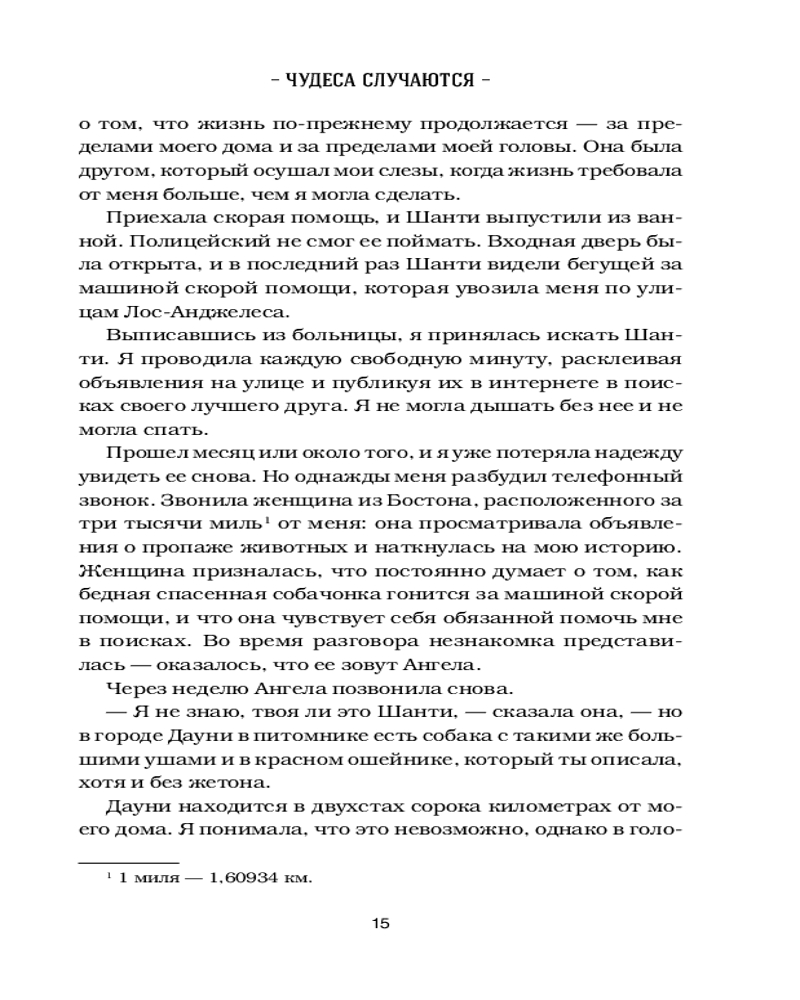 – ЧУДЕСА СЛУЧАЮТСЯ –

о том, что жизнь по-прежнему продолжается — за пределами моего дома и за пределами моей головы. Она была другом, который осушал мои слезы, когда жизнь требовала от меня больше, чем я могла сделать.

Приехала скорая помощь, и Шанти выпустили из ванной. Полицейский не смог ее поймать. Входная дверь была открыта, и в последний раз Шанти видели бегущей за машиной скорой помощи, которая увозила меня по улицам Лос-Анджелеса.

Выписавшись из больницы, я принялась искать Шанти. Я проводила каждую свободную минуту, расклеивая объявления на улице и публикуя их в интернете в поисках своего лучшего друга. Я не могла дышать без нее и не могла спать.

Прошел месяц или около того, и я уже потеряла надежду увидеть ее снова. Но однажды меня разбудил телефонный звонок. Звонила женщина из Бостона, расположенного за три тысячи миль$^1$ от меня: она просматривала объявления о пропаже животных и наткнулась на мою историю. Женщина призналась, что постоянно думает о том, как бедная спасенная собачонка гонится за машиной скорой помощи, и что она чувствует себя обязанной помочь мне в поисках. Во время разговора незнакомка представилась — оказалось, что ее зовут Ангела.

Через неделю Ангела позвонила снова.

— Я не знаю, твоя ли это Шанти, — сказала она, — но в городе Дауни в питомнике есть собака с такими же большими ушами и в красном ошейнике, который ты описала, хотя и без жетона.

Дауни находится в двухстах сорока километрах от моего дома. Я понимала, что это невозможно, однако в голо-

$^1$ 1 миля — 1,60934 км.

15